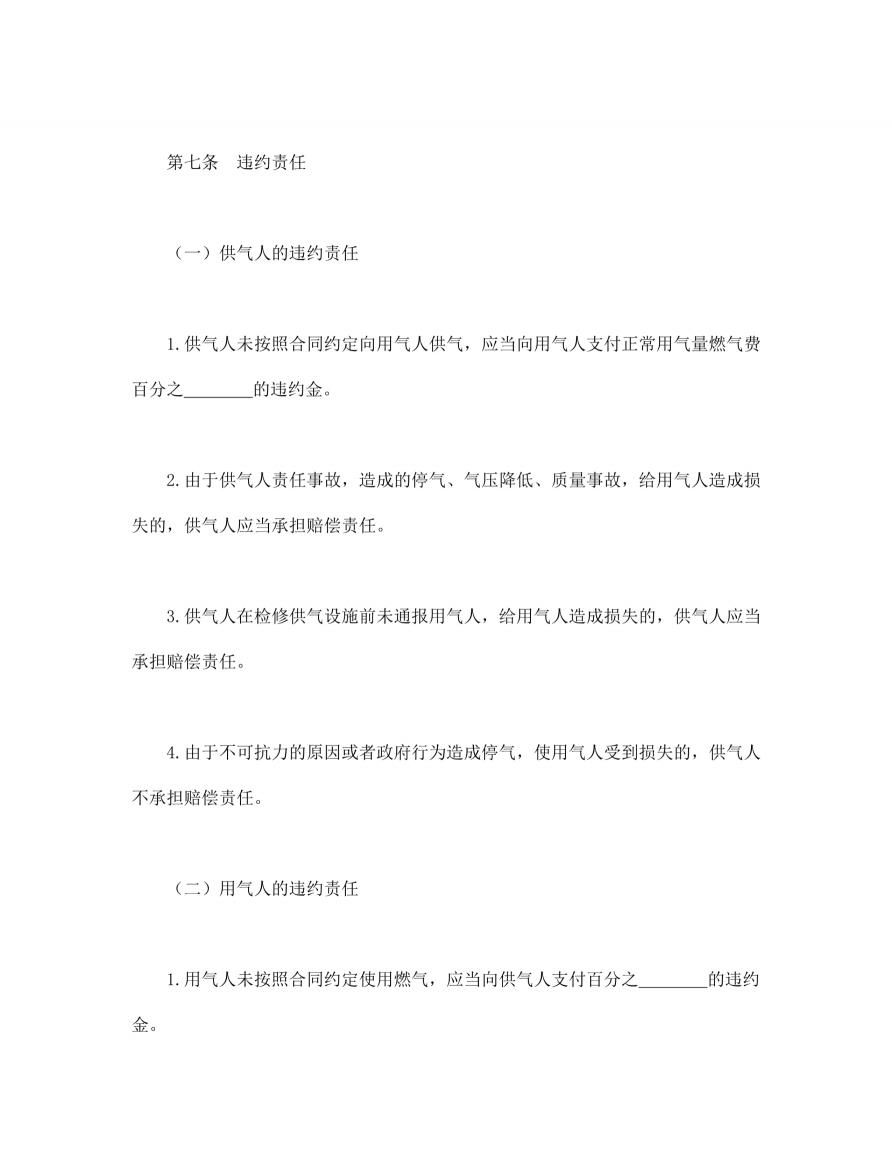 第七条　违约责任

（一）供气人的违约责任

1.供气人未按照合同约定向用气人供气，应当向用气人支付正常用气量燃气费百分之________的违约金。

2.由于供气人责任事故，造成的停气、气压降低、质量事故，给用气人造成损失的，供气人应当承担赔偿责任。

3.供气人在检修供气设施前未通报用气人，给用气人造成损失的，供气人应当承担赔偿责任。

4.由于不可抗力的原因或者政府行为造成停气，使用气人受到损失的，供气人不承担赔偿责任。

（二）用气人的违约责任

1.用气人未按照合同约定使用燃气，应当向供气人支付百分之________的违约金。